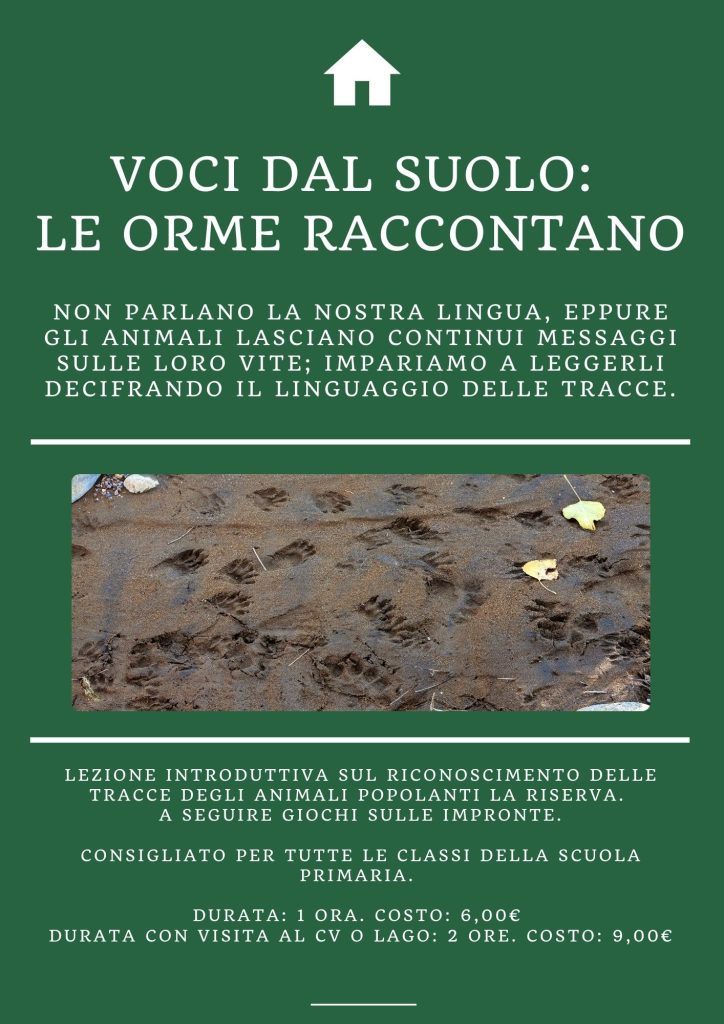 VOCI DAL SUOLO:
LE ORME RACCONTANO

NON PARLANO LA NOSTRA LINGUA, EPPURE GLI ANIMALI LASCIANO CONTINUI MESSAGGI SULLE LORO VITE; IMPARIAMO A LEGGERLI DECIFRANDO IL LINGUAGGIO DELLE TRACCE.

LEZIONE INTRODUTTIVA SUL RICONOSCIMENTO DELLE TRACCE DEGLI ANIMALI POPOLANTI LA RISERVA.
A SEGUIRE GIOCHI SULLE IMPRONTE.

CONSIGLIATO PER TUTTE LE CLASSI DELLA SCUOLA PRIMARIA.

DURATA: 1 ORA. COSTO: 6,00€
DURATA CON VISITA AL CV O LAGO: 2 ORE. COSTO: 9,00€